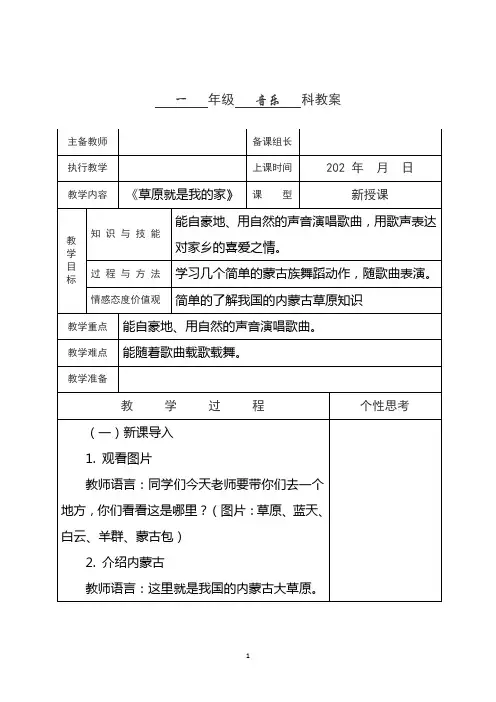 一 年级 音乐 科教案

| 主备教师 | | 备课组长 | |
|---|---|---|---|
| 执行教学 | | 上课时间 | 202 年 月 日 |
| 教学内容 | 《草原就是我的家》 | 课 型 | 新授课 |

| 教学目标 | 知识与技能 | 能自豪地、用自然的声音演唱歌曲，用歌声表达对家乡的喜爱之情。 |
|---|---|---|
| | 过程与方法 | 学习几个简单的蒙古族舞蹈动作，随歌曲表演。 |
| | 情感态度价值观 | 简单的了解我国的内蒙古草原知识 |

| 教学重点 | 能自豪地、用自然的声音演唱歌曲。 |
|---|---|
| 教学难点 | 能随着歌曲载歌载舞。 |
| 教学准备 | |

| 教 学 过 程 | 个性思考 |
|---|---|
| （一）新课导入<br>1. 观看图片<br>教师语言：同学们今天老师要带你们去一个地方，你们看看这是哪里？（图片：草原、蓝天、白云、羊群、蒙古包）<br>2. 介绍内蒙古<br>教师语言：这里就是我国的内蒙古大草原。 | |

1